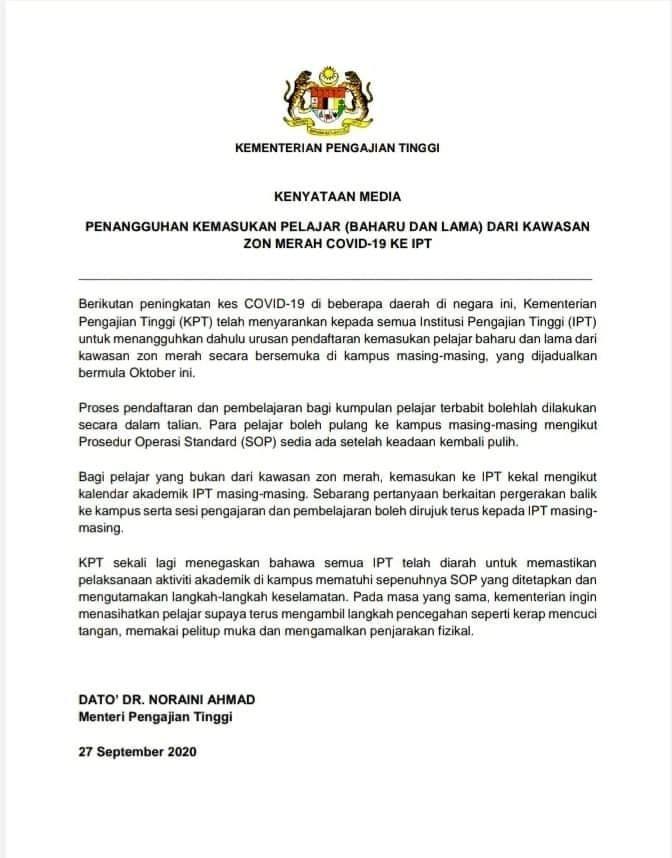 KEMENTERIAN PENGAJIAN TINGGI

KENYATAAN MEDIA

PENANGGUHAN KEMASUKAN PELAJAR (BAHARU DAN LAMA) DARI KAWASAN ZON MERAH COVID-19 KE IPT

Berikutan peningkatan kes COVID-19 di beberapa daerah di negara ini, Kementerian Pengajian Tinggi (KPT) telah menyarankan kepada semua Institusi Pengajian Tinggi (IPT) untuk menangguhkan dahulu urusan pendaftaran kemasukan pelajar baharu dan lama dari kawasan zon merah secara bersemuka di kampus masing-masing, yang dijadualkan bermula Oktober ini.

Proses pendaftaran dan pembelajaran bagi kumpulan pelajar terbabit bolehlah dilakukan secara dalam talian. Para pelajar boleh pulang ke kampus masing-masing mengikut Prosedur Operasi Standard (SOP) sedia ada setelah keadaan kembali pulih.

Bagi pelajar yang bukan dari kawasan zon merah, kemasukan ke IPT kekal mengikut kalendar akademik IPT masing-masing. Sebarang pertanyaan berkaitan pergerakan balik ke kampus serta sesi pengajaran dan pembelajaran boleh dirujuk terus kepada IPT masing-masing.

KPT sekali lagi menegaskan bahawa semua IPT telah diarah untuk memastikan pelaksanaan aktiviti akademik di kampus mematuhi sepenuhnya SOP yang ditetapkan dan mengutamakan langkah-langkah keselamatan. Pada masa yang sama, kementerian ingin menasihatkan pelajar supaya terus mengambil langkah pencegahan seperti kerap mencuci tangan, memakai pelitup muka dan mengamalkan penjarakan fizikal.

DATO' DR. NORAINI AHMAD
Menteri Pengajian Tinggi

27 September 2020